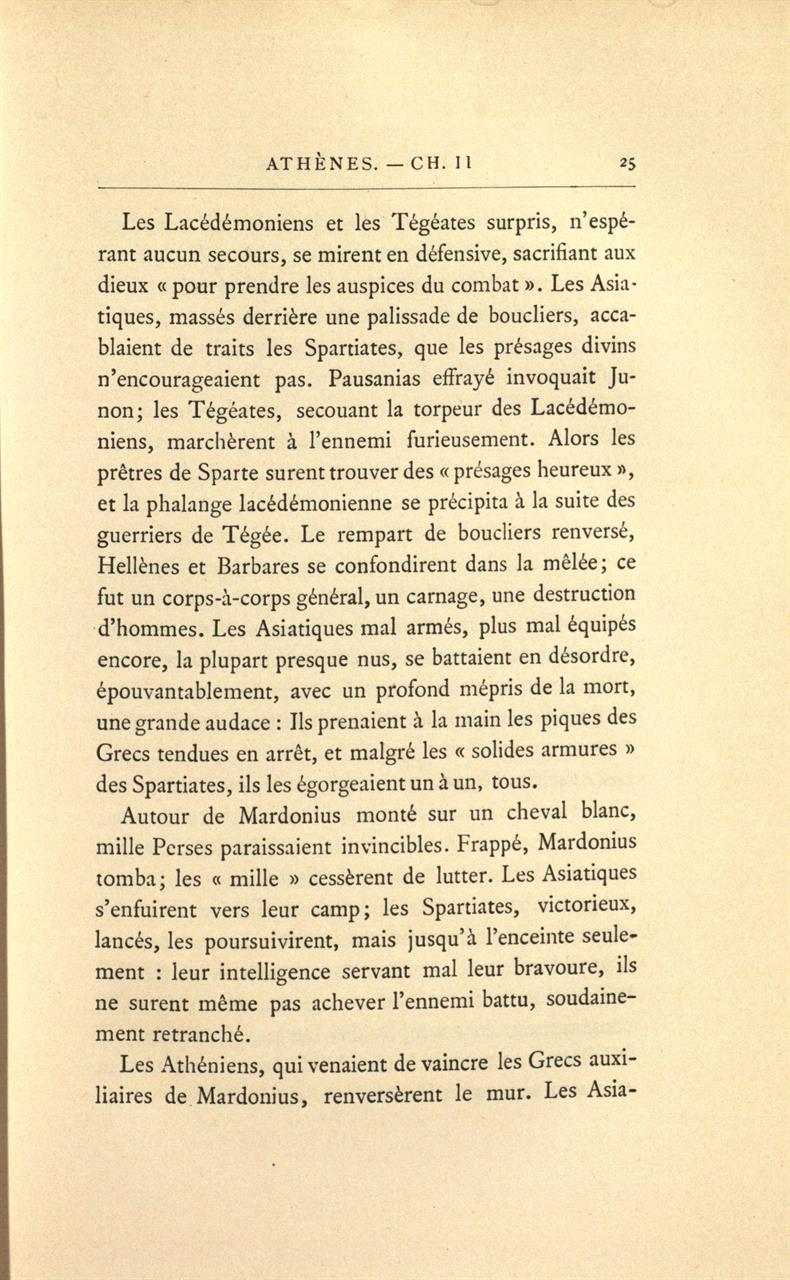 ATHÈNES. — CH. II 25

Les Lacédémoniens et les Tégéates surpris, n'espérant aucun secours, se mirent en défensive, sacrifiant aux dieux « pour prendre les auspices du combat ». Les Asiatiques, massés derrière une palissade de boucliers, accablaient de traits les Spartiates, que les présages divins n'encourageaient pas. Pausanias effrayé invoquait Junon; les Tégéates, secouant la torpeur des Lacédémoniens, marchèrent à l'ennemi furieusement. Alors les prêtres de Sparte surent trouver des « présages heureux », et la phalange lacédémonienne se précipita à la suite des guerriers de Tégée. Le rempart de boucliers renversé, Hellènes et Barbares se confondirent dans la mêlée; ce fut un corps-à-corps général, un carnage, une destruction d'hommes. Les Asiatiques mal armés, plus mal équipés encore, la plupart presque nus, se battaient en désordre, épouvantablement, avec un profond mépris de la mort, une grande audace : Ils prenaient à la main les piques des Grecs tendues en arrêt, et malgré les « solides armures » des Spartiates, ils les égorgeaient un à un, tous.

Autour de Mardonius monté sur un cheval blanc, mille Perses paraissaient invincibles. Frappé, Mardonius tomba; les « mille » cessèrent de lutter. Les Asiatiques s'enfuirent vers leur camp; les Spartiates, victorieux, lancés, les poursuivirent, mais jusqu'à l'enceinte seulement : leur intelligence servant mal leur bravoure, ils ne surent même pas achever l'ennemi battu, soudainement retranché.

Les Athéniens, qui venaient de vaincre les Grecs auxiliaires de Mardonius, renversèrent le mur. Les Asia-